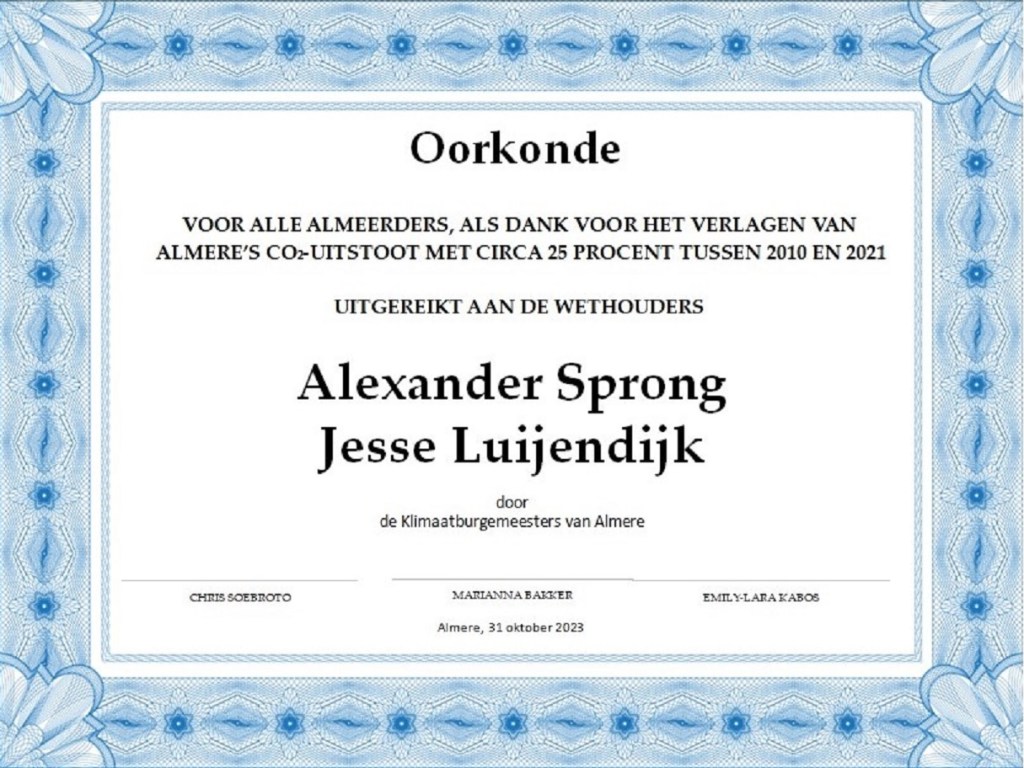 Oorkonde

VOOR ALLE ALMEERDERS, ALS DANK VOOR HET VERLAGEN VAN ALMERE'S $CO_2$-UITSTOOT MET CIRCA 25 PROCENT TUSSEN 2010 EN 2021

UITGEREIKT AAN DE WETHOUDERS

Alexander Sprong
Jesse Luijendijk

door
de Klimaatburgemeesters van Almere

CHRIS SOEBROTO

MARIANNA BAKKER

EMILY-LARA KABOS

Almere, 31 oktober 2023